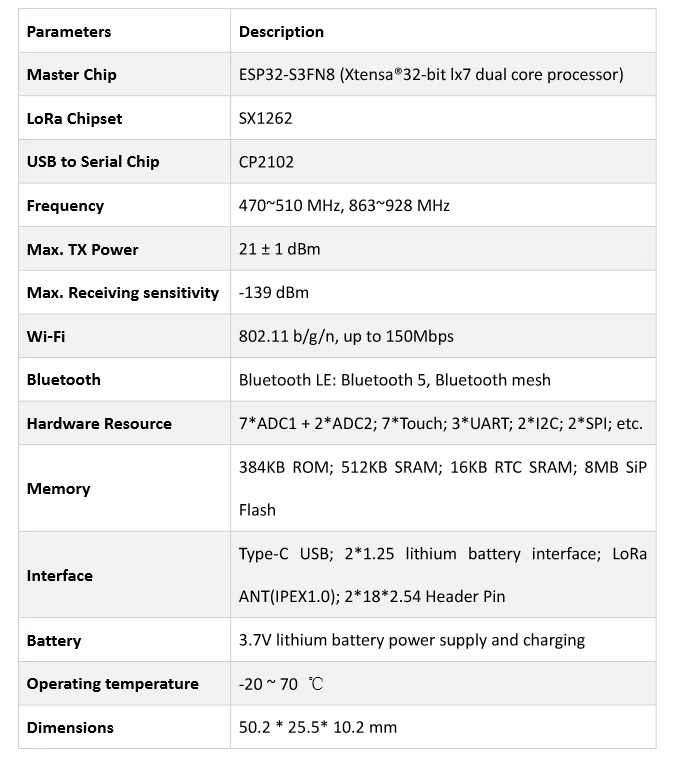 | Parameters | Description |
|---|---|
| Master Chip | ESP32-S3FN8 (Xtensa®32-bit lx7 dual core processor) |
| LoRa Chipset | SX1262 |
| USB to Serial Chip | CP2102 |
| Frequency | 470~510 MHz, 863~928 MHz |
| Max. TX Power | 21 ± 1 dBm |
| Max. Receiving sensitivity | -139 dBm |
| Wi-Fi | 802.11 b/g/n, up to 150Mbps |
| Bluetooth | Bluetooth LE: Bluetooth 5, Bluetooth mesh |
| Hardware Resource | 7*ADC1 + 2*ADC2; 7*Touch; 3*UART; 2*I2C; 2*SPI; etc. |
| Memory | 384KB ROM; 512KB SRAM; 16KB RTC SRAM; 8MB SiP Flash |
| Interface | Type-C USB; 2*1.25 lithium battery interface; LoRa ANT(IPEX1.0); 2*18*2.54 Header Pin |
| Battery | 3.7V lithium battery power supply and charging |
| Operating temperature | -20 ~ 70 ℃ |
| Dimensions | 50.2 * 25.5* 10.2 mm |